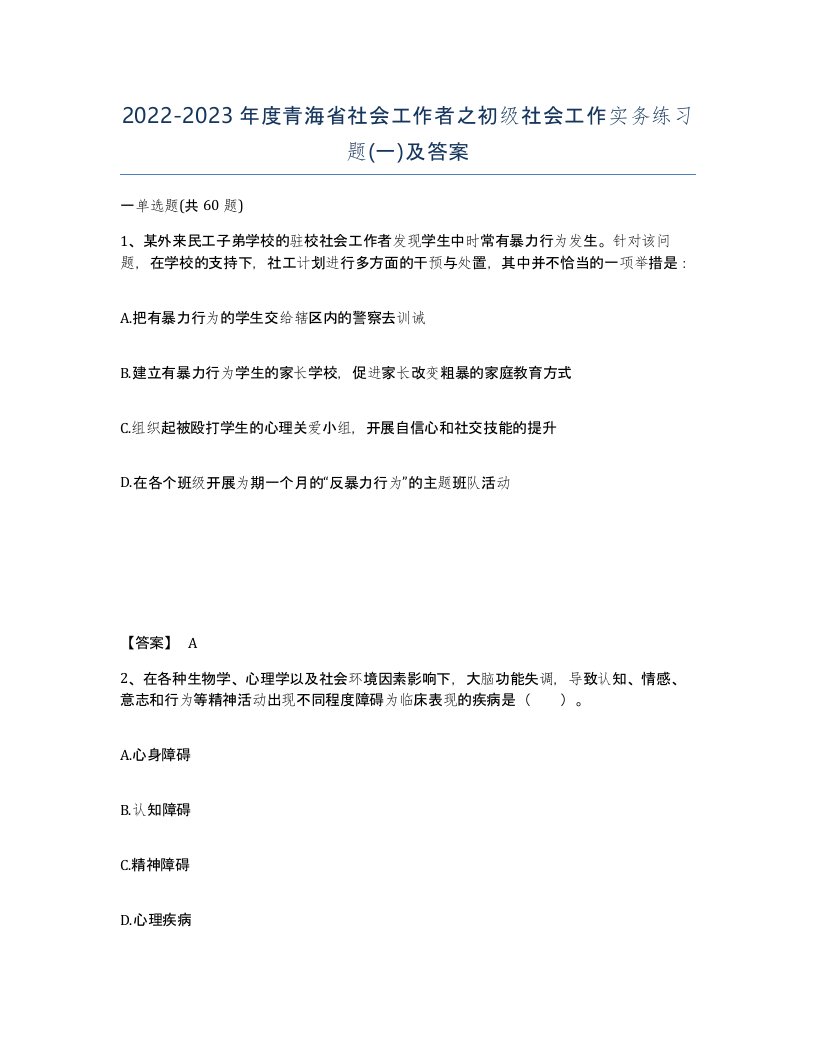 2022-2023年度青海省社会工作者之初级社会工作实务练习题(一)及答案

一单选题(共 60 题)

1、某外来民工子弟学校的驻校社会工作者发现学生中时常有暴力行为发生。针对该问题，在学校的支持下，社工计划进行多方面的干预与处置，其中并不恰当的一项举措是：

A.把有暴力行为的学生交给辖区内的警察去训诫

B.建立有暴力行为学生的家长学校，促进家长改变粗暴的家庭教育方式

C.组织起被殴打学生的心理关爱小组，开展自信心和社交技能的提升

D.在各个班级开展为期一个月的“反暴力行为”的主题班队活动

【答案】 A

2、在各种生物学、心理学以及社会环境因素影响下，大脑功能失调，导致认知、情感、意志和行为等精神活动出现不同程度障碍为临床表现的疾病是（　　）。

A.心身障碍

B.认知障碍

C.精神障碍

D.心理疾病